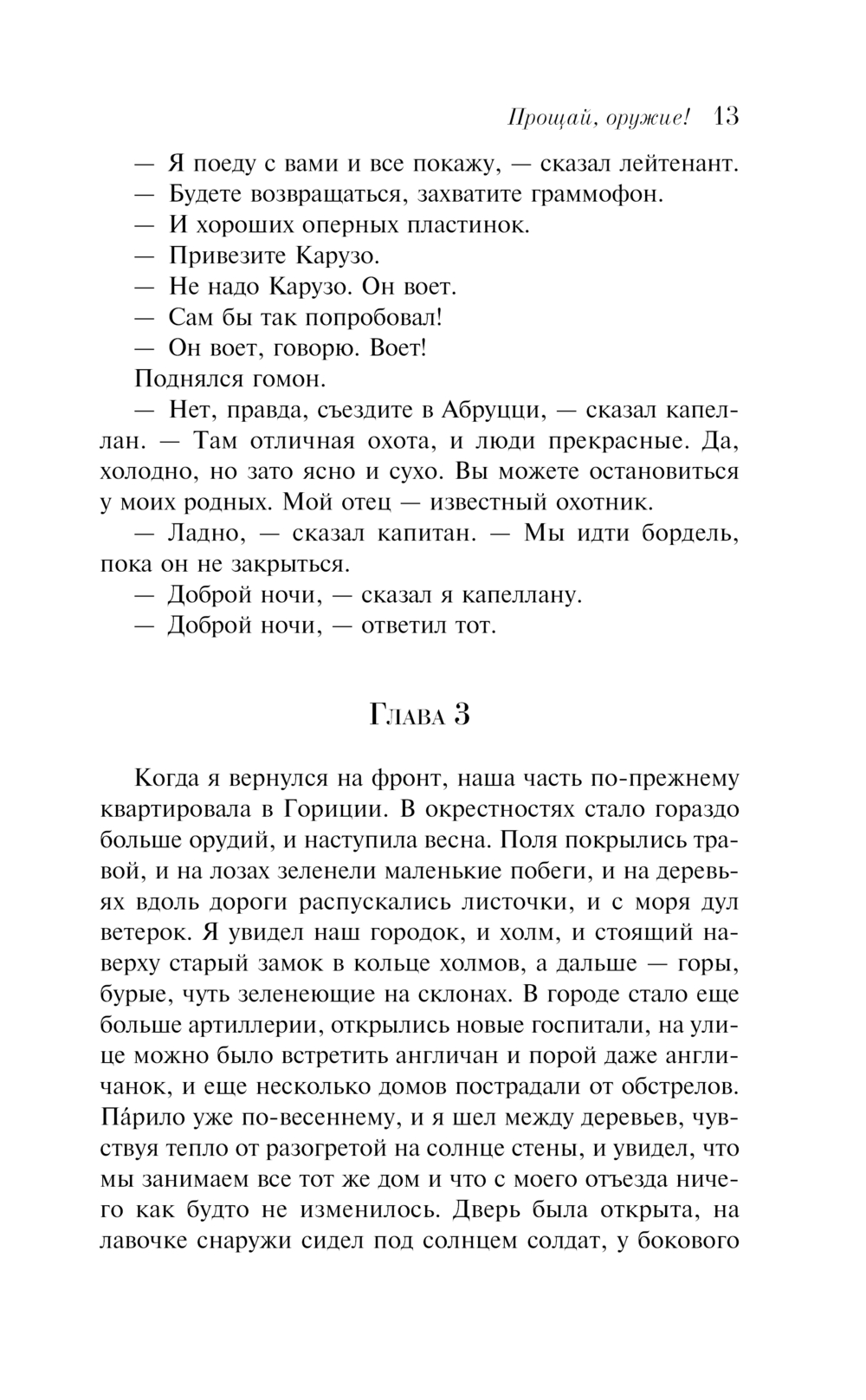 Прощай, оружие! 13

— Я поеду с вами и все покажу, — сказал лейтенант.

— Будете возвращаться, захватите граммофон.

— И хороших оперных пластинок.

— Привезите Карузо.

— Не надо Карузо. Он воет.

— Сам бы так попробовал!

— Он воет, говорю. Воет!

Поднялся гомон.

— Нет, правда, съездите в Абруцци, — сказал капеллан. — Там отличная охота, и люди прекрасные. Да, холодно, но зато ясно и сухо. Вы можете остановиться у моих родных. Мой отец — известный охотник.

— Ладно, — сказал капитан. — Мы идти бордель, пока он не закрыться.

— Доброй ночи, — сказал я капеллану.

— Доброй ночи, — ответил тот.

Глава 3

Когда я вернулся на фронт, наша часть по-прежнему квартировала в Гориции. В окрестностях стало гораздо больше орудий, и наступила весна. Поля покрылись травой, и на лозах зеленели маленькие побеги, и на деревьях вдоль дороги распускались листочки, и с моря дул ветерок. Я увидел наш городок, и холм, и стоящий наверху старый замок в кольце холмов, а дальше — горы, бурые, чуть зеленеющие на склонах. В городе стало еще больше артиллерии, открылись новые госпитали, на улице можно было встретить англичан и порой даже англичанок, и еще несколько домов пострадали от обстрелов. Па́рило уже по-весеннему, и я шел между деревьев, чувствуя тепло от разогретой на солнце стены, и увидел, что мы занимаем все тот же дом и что с моего отъезда ничего как будто не изменилось. Дверь была открыта, на лавочке снаружи сидел под солнцем солдат, у бокового